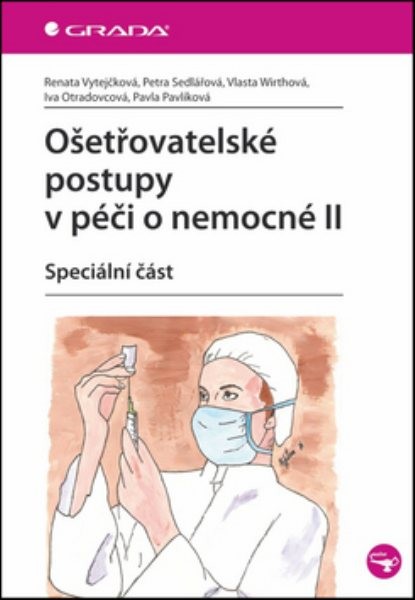 GRADA

Renata Vytejčková, Petra Sedlářová, Vlasta Wirthová, Iva Otradovcová, Pavla Pavlíková

Ošetřovatelské postupy v péči o nemocné II

Speciální část